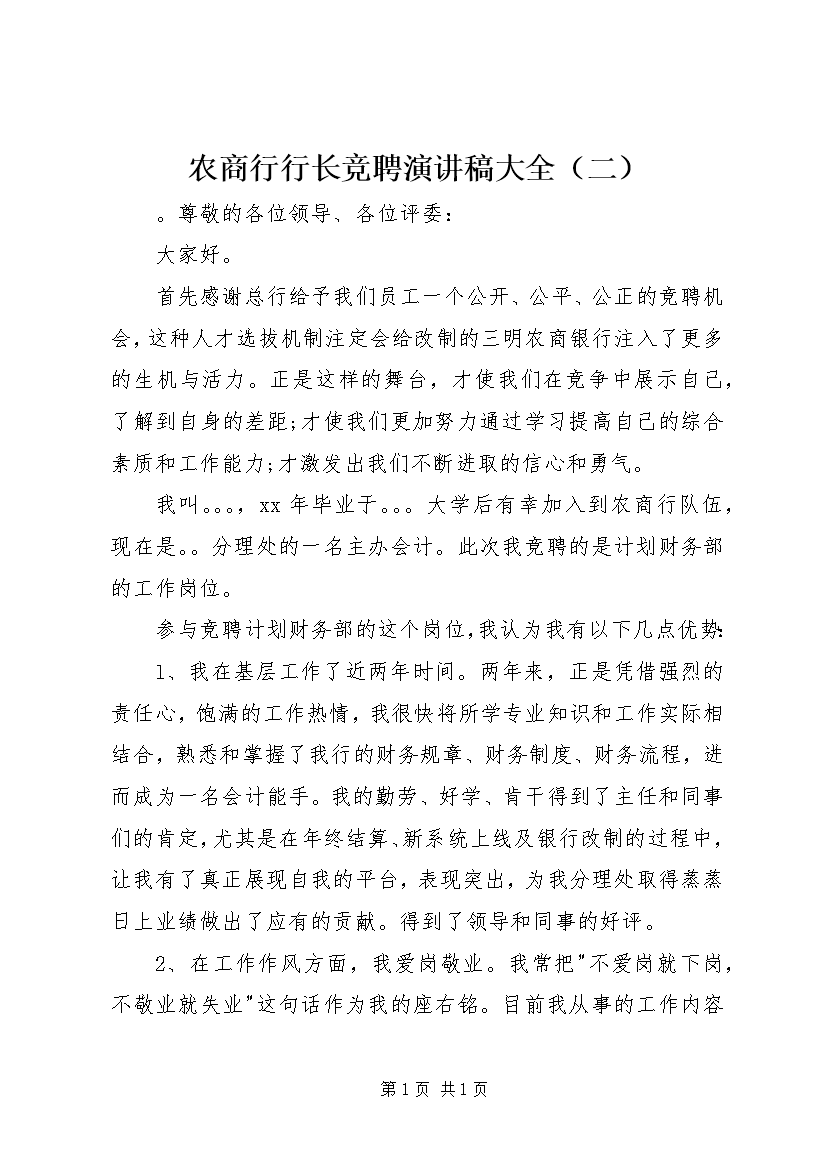 农商行行长竞聘演讲稿大全（二）

。尊敬的各位领导、各位评委：

大家好。

首先感谢总行给予我们员工一个公开、公平、公正的竞聘机会，这种人才选拔机制注定会给改制的三明农商银行注入了更多的生机与活力。正是这样的舞台，才使我们在竞争中展示自己，了解到自身的差距;才使我们更加努力通过学习提高自己的综合素质和工作能力;才激发出我们不断进取的信心和勇气。

我叫。。。，xx 年毕业于。。。大学后有幸加入到农商行队伍，现在是。。分理处的一名主办会计。此次我竞聘的是计划财务部的工作岗位。

参与竞聘计划财务部的这个岗位,我认为我有以下几点优势:

1、我在基层工作了近两年时间。两年来，正是凭借强烈的责任心,饱满的工作热情，我很快将所学专业知识和工作实际相结合，熟悉和掌握了我行的财务规章、财务制度、财务流程，进而成为一名会计能手。我的勤劳、好学、肯干得到了主任和同事们的肯定,尤其是在年终结算、新系统上线及银行改制的过程中，让我有了真正展现自我的平台，表现突出，为我分理处取得蒸蒸日上业绩做出了应有的贡献。得到了领导和同事的好评。

2、在工作作风方面，我爱岗敬业。我常把"不爱岗就下岗，不敬业就失业"这句话作为我的座右铭。目前我从事的工作内容

第 1 页 共 1 页